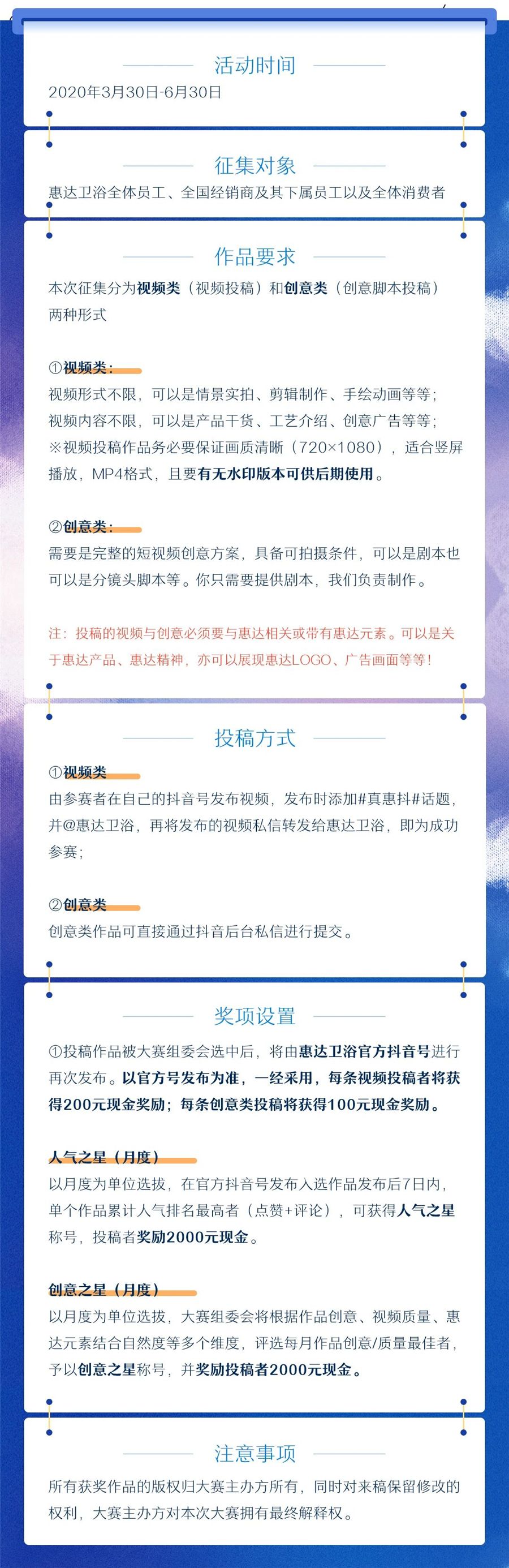 活动时间

2020年3月30日-6月30日

征集对象

惠达卫浴全体员工、全国经销商及其下属员工以及全体消费者

作品要求

本次征集分为视频类（视频投稿）和创意类（创意脚本投稿）两种形式

①视频类：

视频形式不限，可以是情景实拍、剪辑制作、手绘动画等等；
视频内容不限，可以是产品干货、工艺介绍、创意广告等等；
※视频投稿作品务必要保证画质清晰（720×1080），适合竖屏播放，MP4格式，且要有无水印版本可供后期使用。

②创意类：

需要是完整的短视频创意方案，具备可拍摄条件，可以是剧本也可以是分镜头脚本等。你只需要提供剧本，我们负责制作。

注：投稿的视频与创意必须要与惠达相关或带有惠达元素。可以是关于惠达产品、惠达精神，亦可以展现惠达LOGO、广告画面等等！

投稿方式

①视频类

由参赛者在自己的抖音号发布视频，发布时添加#真惠抖#话题，并@惠达卫浴，再将发布的视频私信转发给惠达卫浴，即为成功参赛；

②创意类

创意类作品可直接通过抖音后台私信进行提交。

奖项设置

①投稿作品被大赛组委会选中后，将由惠达卫浴官方抖音号进行再次发布。以官方号发布为准，一经采用，每条视频投稿者将获得200元现金奖励；每条创意类投稿将获得100元现金奖励。

人气之星（月度）

以月度为单位选拔，在官方抖音号发布入选作品发布后7日内，单个作品累计人气排名最高者（点赞+评论），可获得人气之星称号，投稿者奖励2000元现金。

创意之星（月度）

以月度为单位选拔，大赛组委会将根据作品创意、视频质量、惠达元素结合自然度等多个维度，评选每月作品创意/质量最佳者，予以创意之星称号，并奖励投稿者2000元现金。

注意事项

所有获奖作品的版权归大赛主办方所有，同时对来稿保留修改的权利，大赛主办方对本次大赛拥有最终解释权。